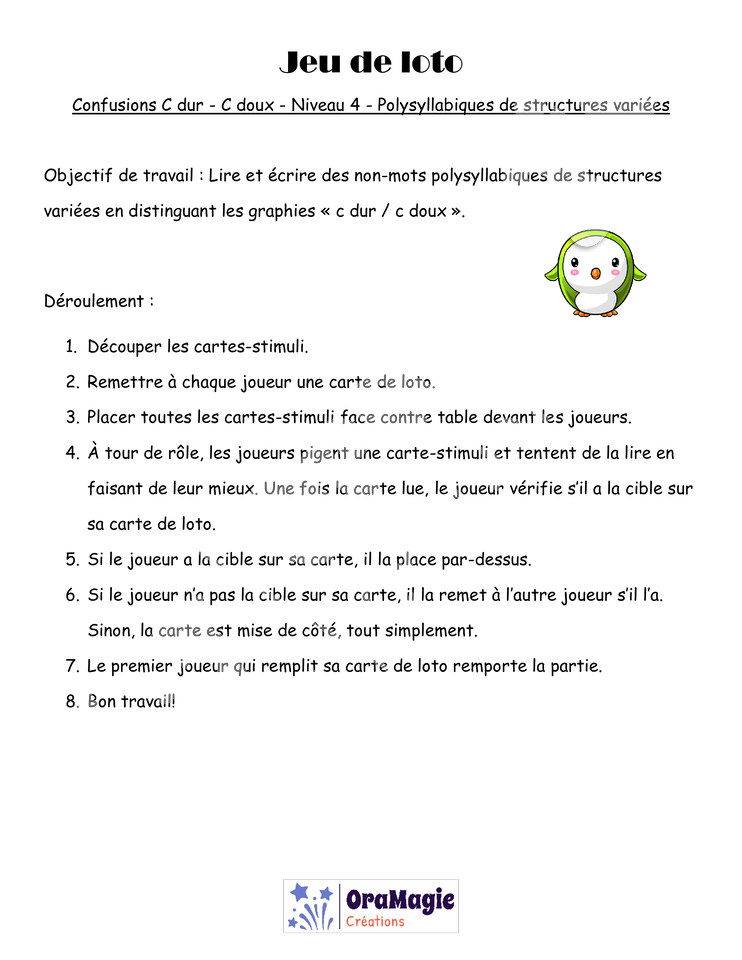 Jeu de loto

Confusions C dur - C doux - Niveau 4 - Polysyllabiques de structures variées

Objectif de travail : Lire et écrire des non-mots polysyllabiques de structures variées en distinguant les graphies « c dur / c doux ».

Déroulement :

1. Découper les cartes-stimuli.
2. Remettre à chaque joueur une carte de loto.
3. Placer toutes les cartes-stimuli face contre table devant les joueurs.
4. À tour de rôle, les joueurs pigent une carte-stimuli et tentent de la lire en faisant de leur mieux. Une fois la carte lue, le joueur vérifie s'il a la cible sur sa carte de loto.
5. Si le joueur a la cible sur sa carte, il la place par-dessus.
6. Si le joueur n'a pas la cible sur sa carte, il la remet à l'autre joueur s'il l'a. Sinon, la carte est mise de côté, tout simplement.
7. Le premier joueur qui remplit sa carte de loto remporte la partie.
8. Bon travail!

OraMagie
Créations